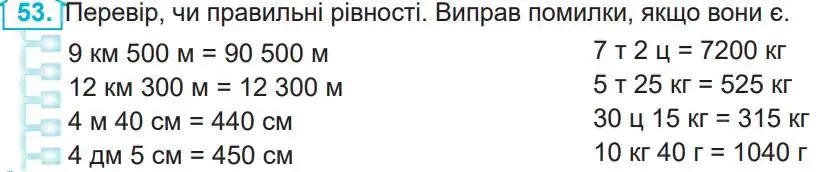 53. Перевір, чи правильні рівності. Виправ помилки, якщо вони є.

9 км 500 м = 90 500 м
12 км 300 м = 12 300 м
4 м 40 см = 440 см
4 дм 5 см = 450 см

7 т 2 ц = 7200 кг
5 т 25 кг = 525 кг
30 ц 15 кг = 315 кг
10 кг 40 г = 1040 г